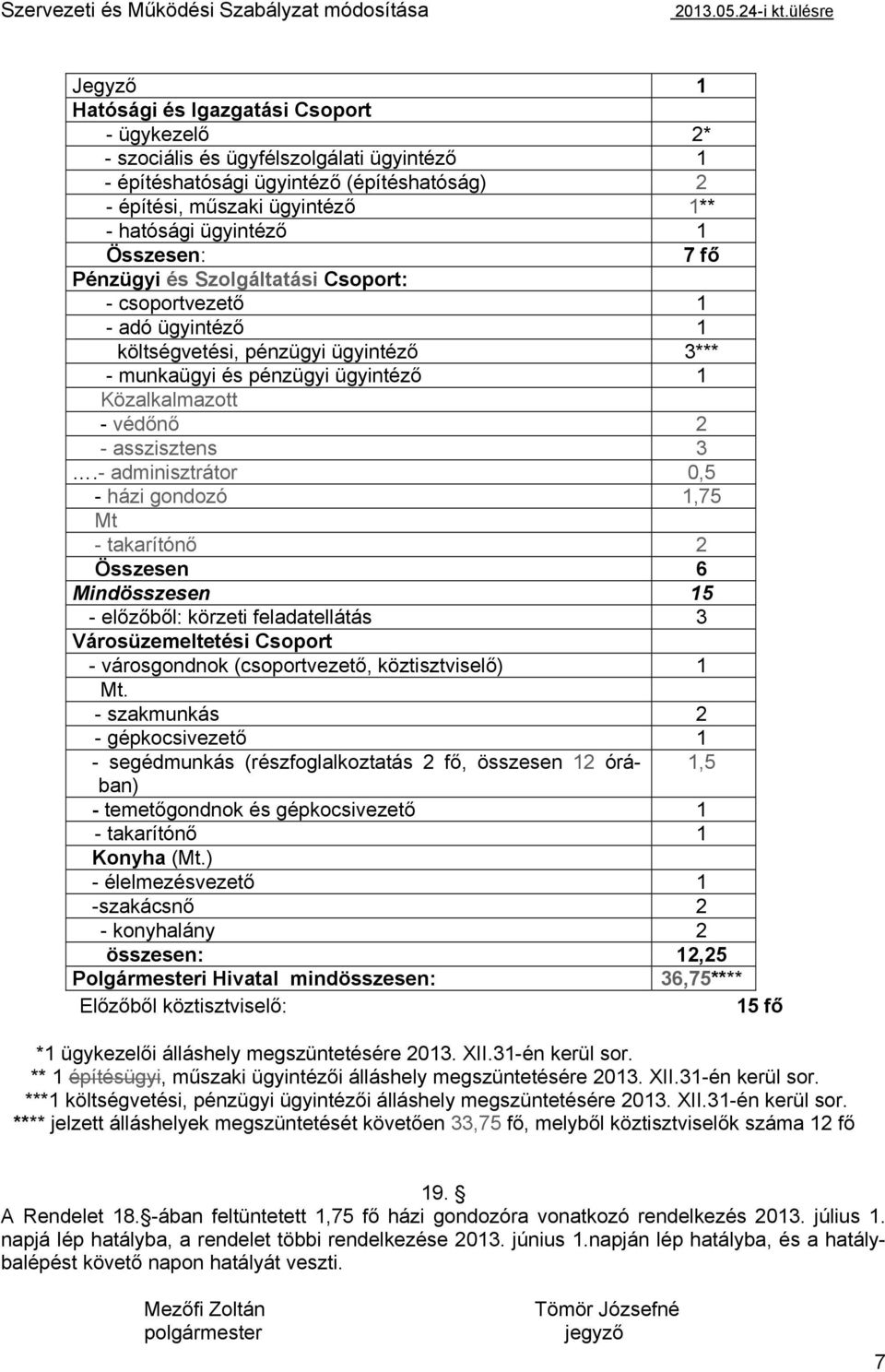 Szervezeti és Működési Szabályzat módosítása 2013.05.24-i kt.ülésre

| | |
|---|---|
| Jegyző | 1 |
| Hatósági és Igazgatási Csoport | |
| - ügykezelő | 2* |
| - szociális és ügyfélszolgálati ügyintéző | 1 |
| - építéshatósági ügyintéző (építéshatóság) | 2 |
| - építési, műszaki ügyintéző | 1** |
| - hatósági ügyintéző | 1 |
| Összesen: | 7 fő |
| Pénzügyi és Szolgáltatási Csoport: | |
| - csoportvezető | 1 |
| - adó ügyintéző | 1 |
| költségvetési, pénzügyi ügyintéző | 3*** |
| - munkaügyi és pénzügyi ügyintéző | 1 |
| Közalkalmazott | |
| - védőnő | 2 |
| - asszisztens | 3 |
| ….- adminisztrátor | 0,5 |
| - házi gondozó | 1,75 |
| Mt | |
| - takarítónő | 2 |
| Összesen | 6 |
| Mindösszesen | 15 |
| - előzőből: körzeti feladatellátás | 3 |
| Városüzemeltetési Csoport | |
| - városgondnok (csoportvezető, köztisztviselő) | 1 |
| Mt. | |
| - szakmunkás | 2 |
| - gépkocsivezető | 1 |
| - segédmunkás (részfoglalkoztatás 2 fő, összesen 12 órában) | 1,5 |
| - temetőgondnok és gépkocsivezető | 1 |
| - takarítónő | 1 |
| Konyha (Mt.) | |
| - élelmezésvezető | 1 |
| -szakácsnő | 2 |
| - konyhalány | 2 |
| összesen: | 12,25 |
| Polgármesteri Hivatal mindösszesen: | 36,75**** |

Előzőből köztisztviselő: 15 fő

*1 ügykezelői álláshely megszüntetésére 2013. XII.31-én kerül sor.
** 1 építésügyi, műszaki ügyintézői álláshely megszüntetésére 2013. XII.31-én kerül sor.
***1 költségvetési, pénzügyi ügyintézői álláshely megszüntetésére 2013. XII.31-én kerül sor.
**** jelzett álláshelyek megszüntetését követően 33,75 fő, melyből köztisztviselők száma 12 fő

19. §
A Rendelet 18.§-ában feltüntetett 1,75 fő házi gondozóra vonatkozó rendelkezés 2013. július 1. napjá lép hatályba, a rendelet többi rendelkezése 2013. június 1.napján lép hatályba, és a hatálybalépést követő napon hatályát veszti.

Mezőfi Zoltán
polgármester

Tömör Józsefné
jegyző

7